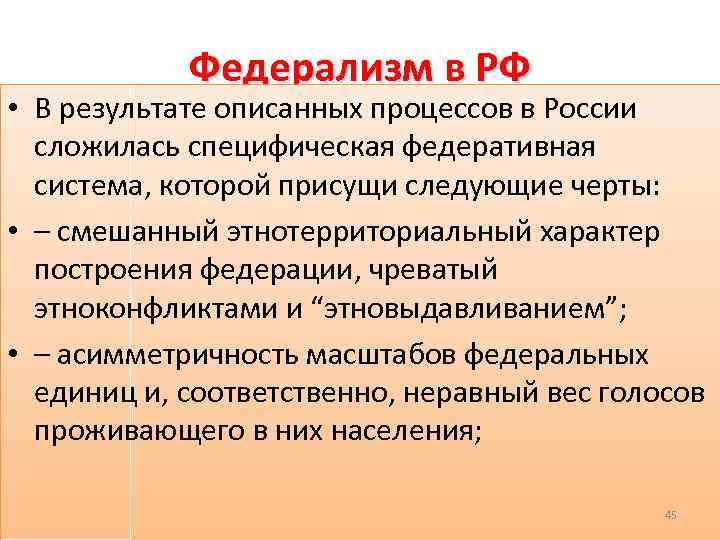 Федерализм в РФ

• В результате описанных процессов в России сложилась специфическая федеративная система, которой присущи следующие черты:

• – смешанный этнотерриториальный характер построения федерации, чреватый этноконфликтами и “этновыдавливанием”;

• – асимметричность масштабов федеральных единиц и, соответственно, неравный вес голосов проживающего в них населения;

45